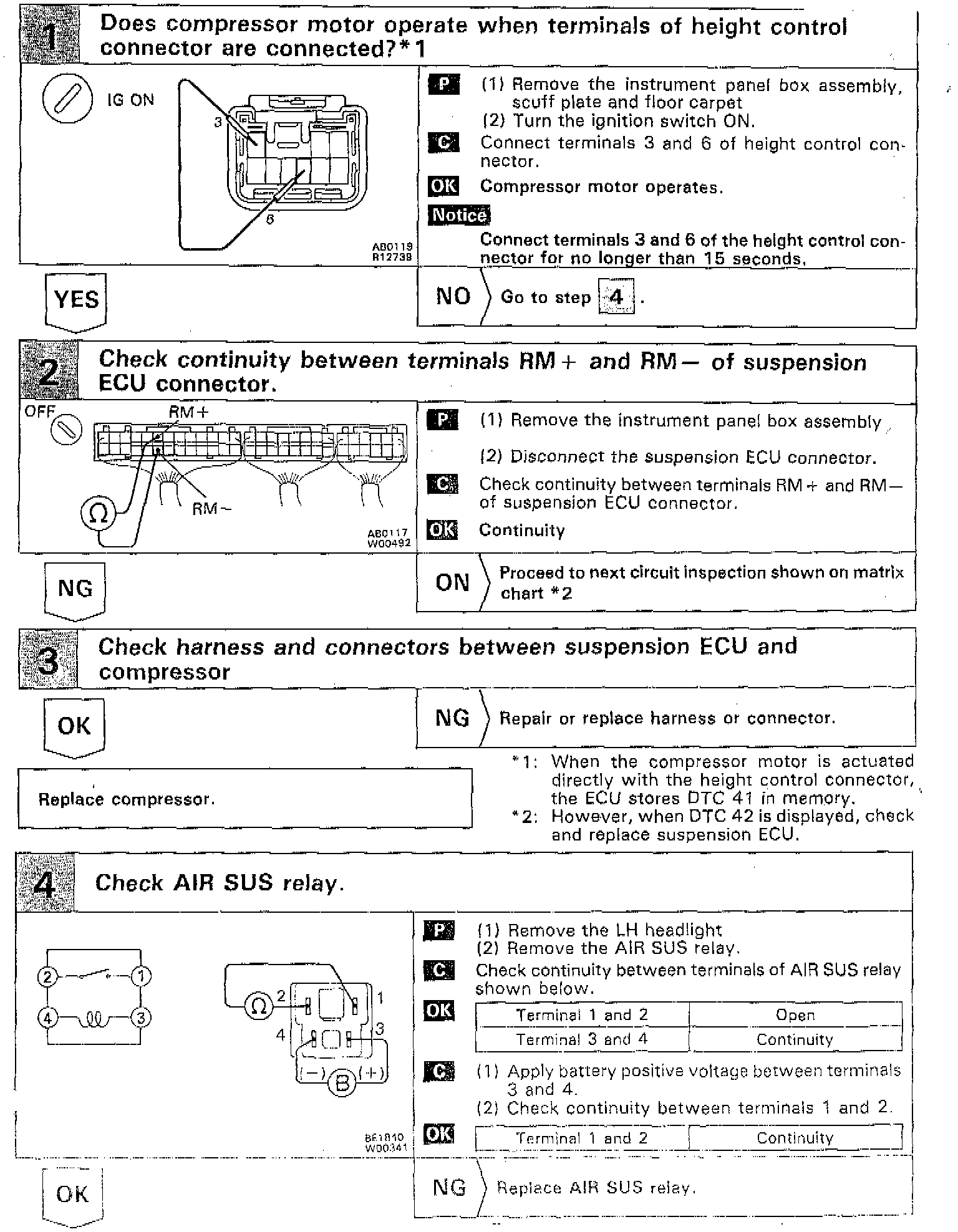 1 Does compressor motor operate when terminals of height control connector are connected?*1

IG ON

3

6

AB0119
R12739

P (1) Remove the instrument panel box assembly, scuff plate and floor carpet
(2) Turn the ignition switch ON.

C Connect terminals 3 and 6 of height control connector.

OK Compressor motor operates.

Notice

Connect terminals 3 and 6 of the height control connector for no longer than 15 seconds.

YES

NO Go to step 4.

2 Check continuity between terminals RM+ and RM− of suspension ECU connector.

OFF

RM+

RM−

Ω

AB0117
W00492

P (1) Remove the instrument panel box assembly

(2) Disconnect the suspension ECU connector.

C Check continuity between terminals RM+ and RM− of suspension ECU connector.

OK Continuity

NG

ON Proceed to next circuit inspection shown on matrix chart *2

3 Check harness and connectors between suspension ECU and compressor

OK

NG Repair or replace harness or connector.

Replace compressor.

*1: When the compressor motor is actuated directly with the height control connector, the ECU stores DTC 41 in memory.
*2: However, when DTC 42 is displayed, check and replace suspension ECU.

4 Check AIR SUS relay.

2 1
4 3

Ω 2 1
4 3
(−) B (+)

BE1810
W00341

P (1) Remove the LH headlight
(2) Remove the AIR SUS relay.

C Check continuity between terminals of AIR SUS relay shown below.

OK

| Terminal 1 and 2 | Open |
|---|---|
| Terminal 3 and 4 | Continuity |

C (1) Apply battery positive voltage between terminals 3 and 4.
(2) Check continuity between terminals 1 and 2.

OK

| Terminal 1 and 2 | Continuity |
|---|---|

OK

NG Replace AIR SUS relay.